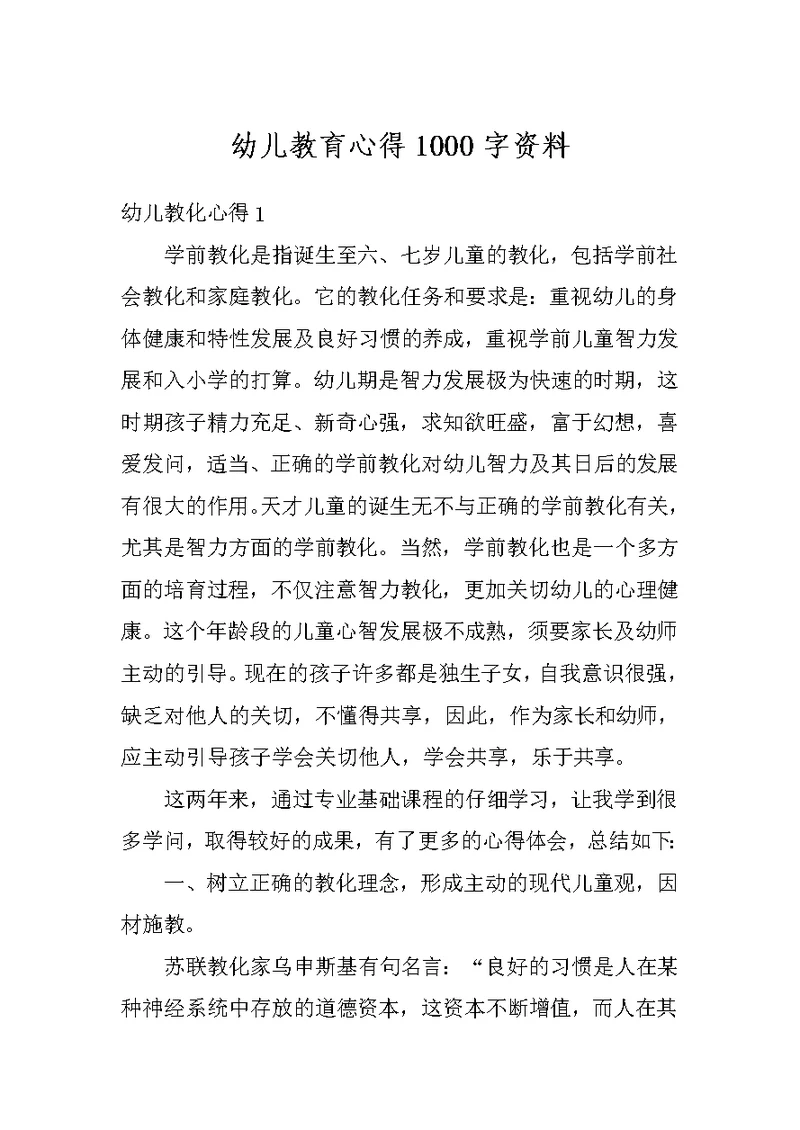 幼儿教育心得 1000 字资料

幼儿教化心得 1

学前教化是指诞生至六、七岁儿童的教化，包括学前社会教化和家庭教化。它的教化任务和要求是：重视幼儿的身体健康和特性发展及良好习惯的养成，重视学前儿童智力发展和入小学的打算。幼儿期是智力发展极为快速的时期，这时期孩子精力充足、新奇心强，求知欲旺盛，富于幻想，喜爱发问，适当、正确的学前教化对幼儿智力及其日后的发展有很大的作用。天才儿童的诞生无不与正确的学前教化有关，尤其是智力方面的学前教化。当然，学前教化也是一个多方面的培育过程，不仅注意智力教化，更加关切幼儿的心理健康。这个年龄段的儿童心智发展极不成熟，须要家长及幼师主动的引导。现在的孩子许多都是独生子女，自我意识很强，缺乏对他人的关切，不懂得共享，因此，作为家长和幼师，应主动引导孩子学会关切他人，学会共享，乐于共享。

这两年来，通过专业基础课程的仔细学习，让我学到很多学问，取得较好的成果，有了更多的心得体会，总结如下:

一、树立正确的教化理念，形成主动的现代儿童观，因材施教。

苏联教化家乌申斯基有句名言：“良好的习惯是人在某种神经系统中存放的道德资本，这资本不断增值，而人在其